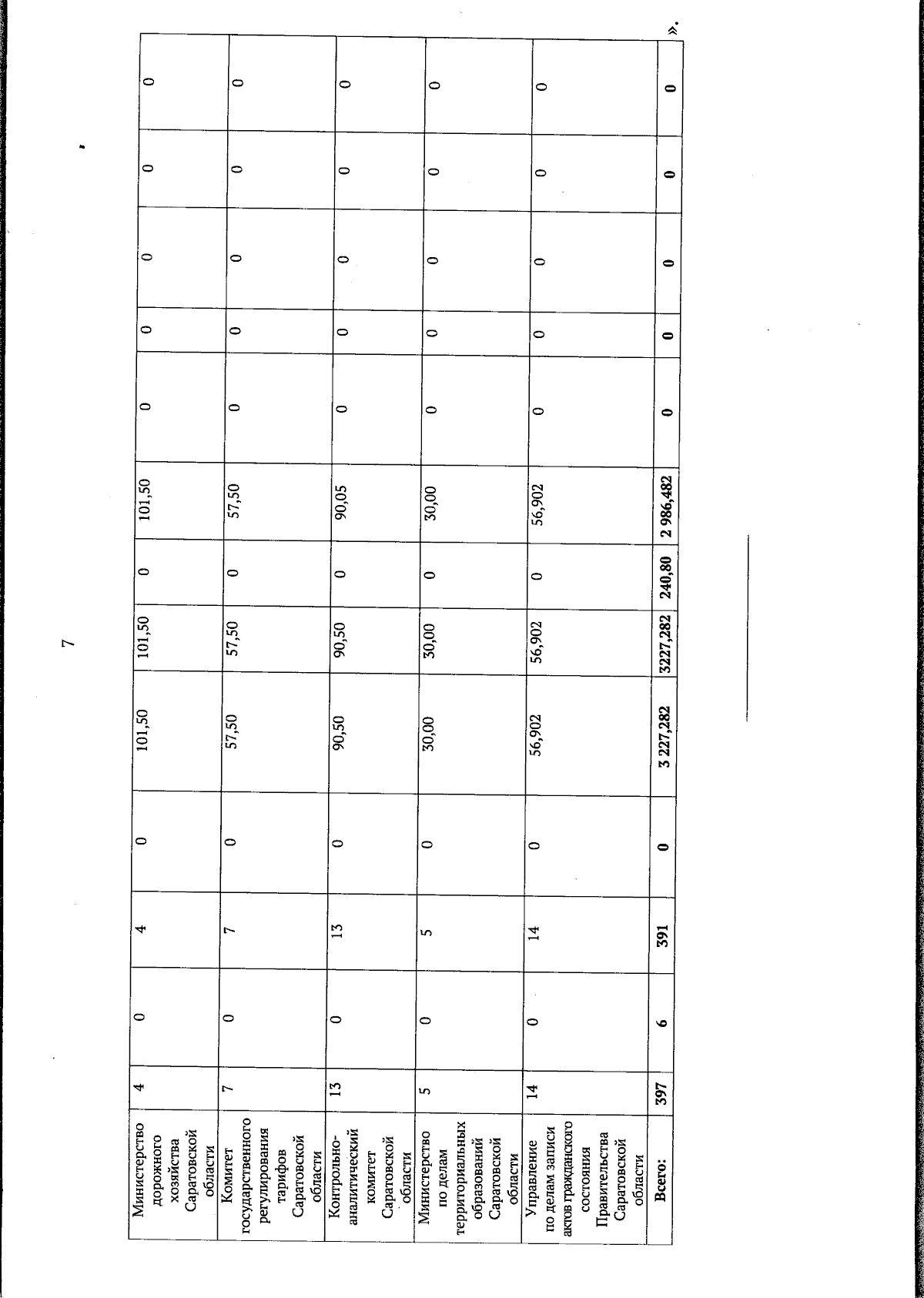 7

| Министерство дорожного хозяйства Саратовской области | 4 | 0 | 4 | 0 | 101,50 | 101,50 | 0 | 101,50 | 0 | 0 | 0 | 0 | 0 |
|---|---|---|---|---|---|---|---|---|---|---|---|---|---|
| Комитет государственного регулирования тарифов Саратовской области | 7 | 0 | 7 | 0 | 57,50 | 57,50 | 0 | 57,50 | 0 | 0 | 0 | 0 | 0 |
| Контрольно-аналитический комитет Саратовской области | 13 | 0 | 13 | 0 | 90,50 | 90,50 | 0 | 90,05 | 0 | 0 | 0 | 0 | 0 |
| Министерство по делам территориальных образований Саратовской области | 5 | 0 | 5 | 0 | 30,00 | 30,00 | 0 | 30,00 | 0 | 0 | 0 | 0 | 0 |
| Управление по делам записи актов гражданского состояния Правительства Саратовской области | 14 | 0 | 14 | 0 | 56,902 | 56,902 | 0 | 56,902 | 0 | 0 | 0 | 0 | 0 |
| Всего: | 397 | 6 | 391 | 0 | 3 227,282 | 3227,282 | 240,80 | 2 986,482 | 0 | 0 | 0 | 0 | 0 |

».